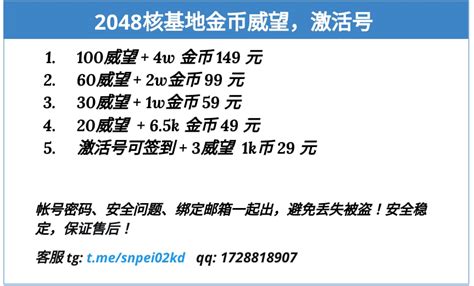 2048核基地金币威望，激活号

1. 100威望 + 4w 金币 149 元
2. 60威望 + 2w金币 99 元
3. 30威望 + 1w金币 59 元
4. 20威望 + 6.5k 金币 49 元
5. 激活号可签到 + 3威望 1k币 29 元

帐号密码、安全问题、绑定邮箱一起出，避免丢失被盗！安全稳定，保证售后！

客服 tg: t.me/snpei02kd qq: 1728818907